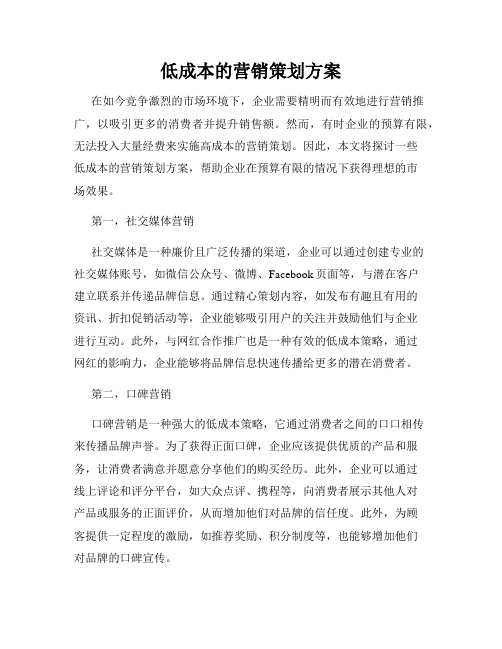 低成本的营销策划方案

在如今竞争激烈的市场环境下，企业需要精明而有效地进行营销推广，以吸引更多的消费者并提升销售额。然而，有时企业的预算有限，无法投入大量经费来实施高成本的营销策划。因此，本文将探讨一些低成本的营销策划方案，帮助企业在预算有限的情况下获得理想的市场效果。

第一，社交媒体营销

社交媒体是一种廉价且广泛传播的渠道，企业可以通过创建专业的社交媒体账号，如微信公众号、微博、Facebook页面等，与潜在客户建立联系并传递品牌信息。通过精心策划内容，如发布有趣且有用的资讯、折扣促销活动等，企业能够吸引用户的关注并鼓励他们与企业进行互动。此外，与网红合作推广也是一种有效的低成本策略，通过网红的影响力，企业能够将品牌信息快速传播给更多的潜在消费者。

第二，口碑营销

口碑营销是一种强大的低成本策略，它通过消费者之间的口口相传来传播品牌声誉。为了获得正面口碑，企业应该提供优质的产品和服务，让消费者满意并愿意分享他们的购买经历。此外，企业可以通过线上评论和评分平台，如大众点评、携程等，向消费者展示其他人对产品或服务的正面评价，从而增加他们对品牌的信任度。此外，为顾客提供一定程度的激励，如推荐奖励、积分制度等，也能够增加他们对品牌的口碑宣传。